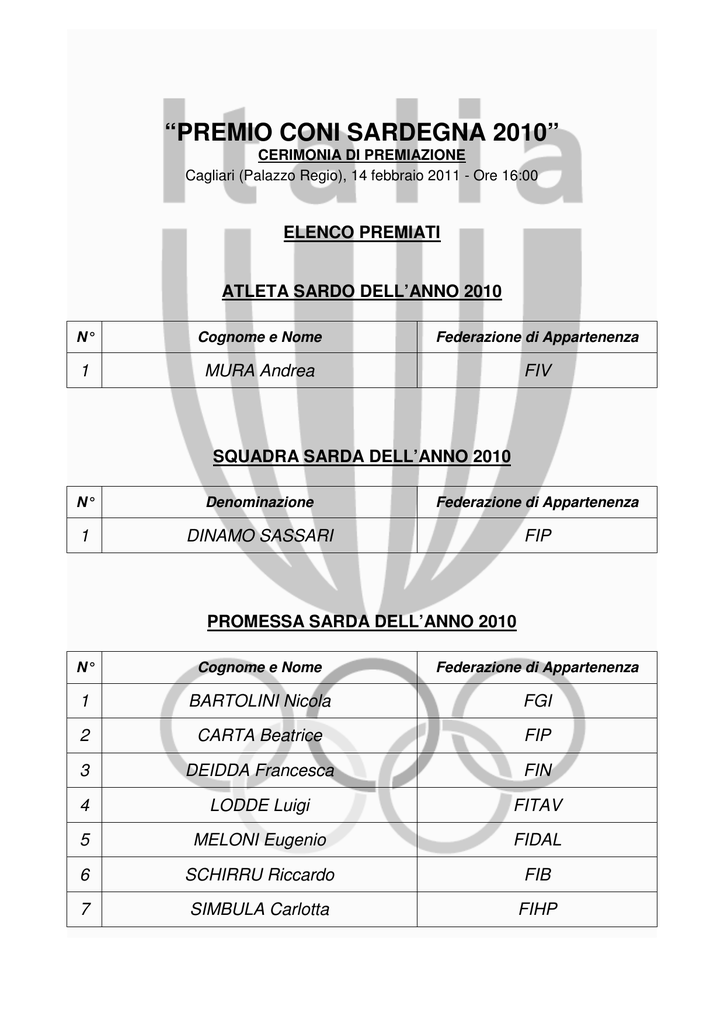 Italia

“PREMIO CONI SARDEGNA 2010”
CERIMONIA DI PREMIAZIONE
Cagliari (Palazzo Regio), 14 febbraio 2011 - Ore 16:00

ELENCO PREMIATI

ATLETA SARDO DELL’ANNO 2010

| N° | Cognome e Nome | Federazione di Appartenenza |
|---|---|---|
| 1 | MURA Andrea | FIV |

SQUADRA SARDA DELL’ANNO 2010

| N° | Denominazione | Federazione di Appartenenza |
|---|---|---|
| 1 | DINAMO SASSARI | FIP |

PROMESSA SARDA DELL’ANNO 2010

| N° | Cognome e Nome | Federazione di Appartenenza |
|---|---|---|
| 1 | BARTOLINI Nicola | FGI |
| 2 | CARTA Beatrice | FIP |
| 3 | DEIDDA Francesca | FIN |
| 4 | LODDE Luigi | FITAV |
| 5 | MELONI Eugenio | FIDAL |
| 6 | SCHIRRU Riccardo | FIB |
| 7 | SIMBULA Carlotta | FIHP |